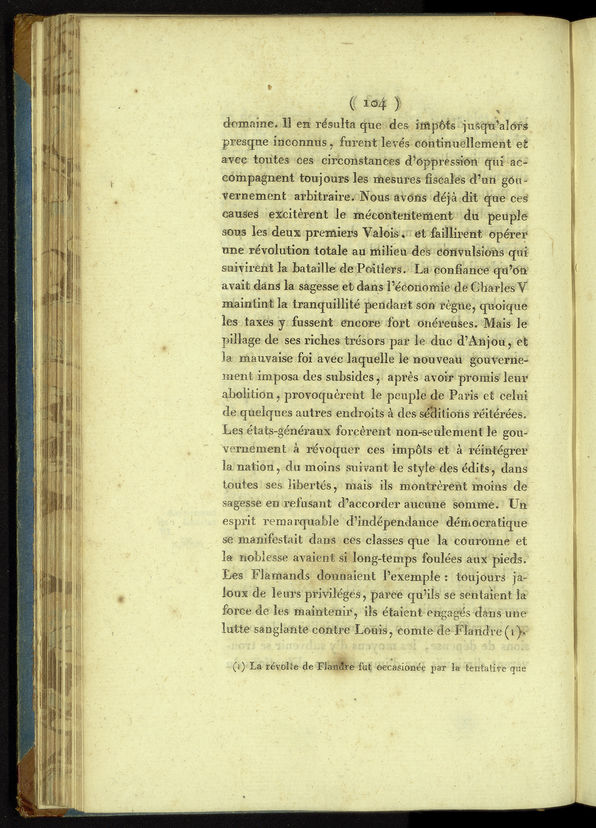 ( 104 )

domaine. Il en résulta que des impôts jusqu'alors presque inconnus, furent levés continuellement et avec toutes ces circonstances d'oppression qui accompagnent toujours les mesures fiscales d'un gouvernement arbitraire. Nous avons déjà dit que ces causes excitèrent le mécontentement du peuple sous les deux premiers Valois, et faillirent opérer une révolution totale au milieu des convulsions qui suivirent la bataille de Poitiers. La confiance qu'on avait dans la sagesse et dans l'économie de Charles V maintint la tranquillité pendant son règne, quoique les taxes y fussent encore fort onéreuses. Mais le pillage de ses riches trésors par le duc d'Anjou, et la mauvaise foi avec laquelle le nouveau gouvernement imposa des subsides, après avoir promis leur abolition, provoquèrent le peuple de Paris et celui de quelques autres endroits à des séditions réitérées. Les états-généraux forcèrent non-seulement le gouvernement à révoquer ces impôts et à réintégrer la nation, du moins suivant le style des édits, dans toutes ses libertés, mais ils montrèrent moins de sagesse en refusant d'accorder aucune somme. Un esprit remarquable d'indépendance démocratique se manifestait dans ces classes que la couronne et la noblesse avaient si long-temps foulées aux pieds. Les Flamands donnaient l'exemple : toujours jaloux de leurs priviléges, parce qu'ils se sentaient la force de les maintenir, ils étaient engagés dans une lutte sanglante contre Louis, comte de Flandre (1).

(1) La révolte de Flandre fut occasionée par la tentative que